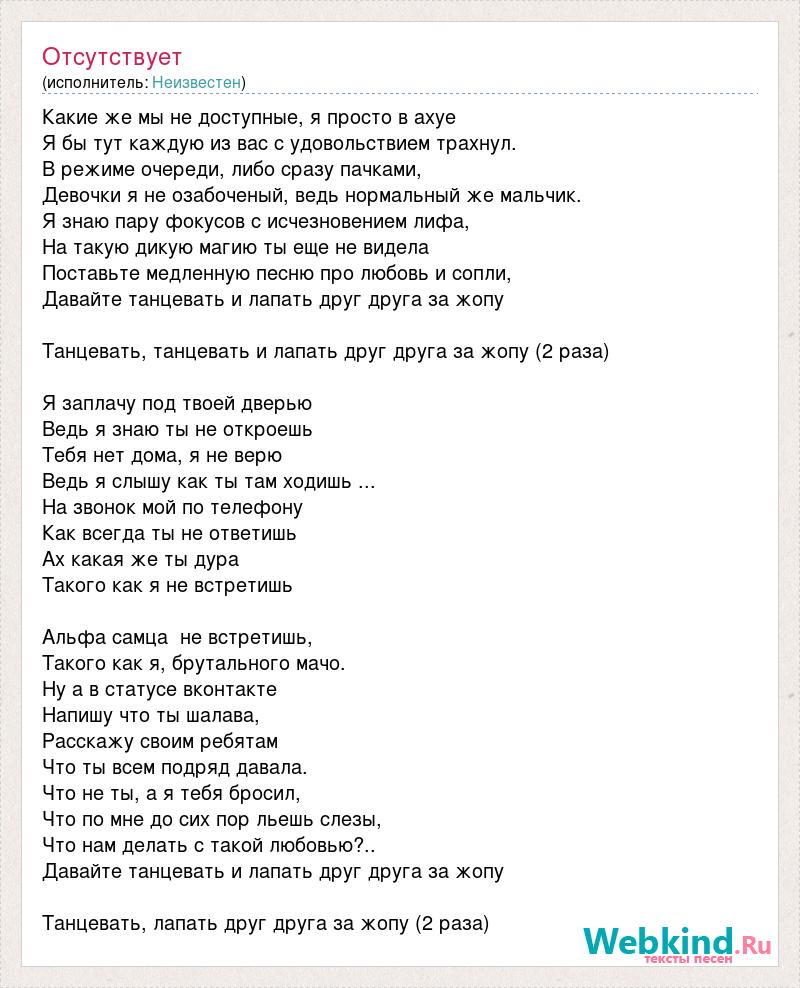 Отсутствует
(исполнитель: Неизвестен)

Какие же мы не доступные, я просто в ахуе
Я бы тут каждую из вас с удовольствием трахнул.
В режиме очереди, либо сразу пачками,
Девочки я не озабоченый, ведь нормальный же мальчик.
Я знаю пару фокусов с исчезновением лифа,
На такую дикую магию ты еще не видела
Поставьте медленную песню про любовь и сопли,
Давайте танцевать и лапать друг друга за жопу

Танцевать, танцевать и лапать друг друга за жопу (2 раза)

Я заплачу под твоей дверью
Ведь я знаю ты не откроешь
Тебя нет дома, я не верю
Ведь я слышу как ты там ходишь ...
На звонок мой по телефону
Как всегда ты не ответишь
Ах какая же ты дура
Такого как я не встретишь

Альфа самца не встретишь,
Такого как я, брутального мачо.
Ну а в статусе вконтакте
Напишу что ты шалава,
Расскажу своим ребятам
Что ты всем подряд давала.
Что не ты, а я тебя бросил,
Что по мне до сих пор льешь слезы,
Что нам делать с такой любовью?..
Давайте танцевать и лапать друг друга за жопу

Танцевать, лапать друг друга за жопу (2 раза)

Webkind.Ru
тексты песен